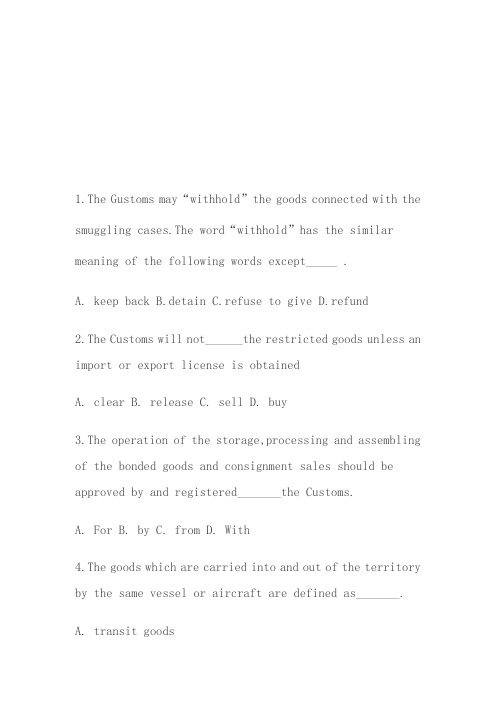 1.The Gustoms may “withhold” the goods connected with the smuggling cases.The word “withhold” has the similar meaning of the following words except_____ .

A. keep back B.detain C.refuse to give D.refund

2.The Customs will not______the restricted goods unless an import or export license is obtained

A. clear B. release C. sell D. buy

3.The operation of the storage,processing and assembling of the bonded goods and consignment sales should be approved by and registered_______the Customs.

A. For B. by C. from D. With

4.The goods which are carried into and out of the territory by the same vessel or aircraft are defined as_______.

A. transit goods